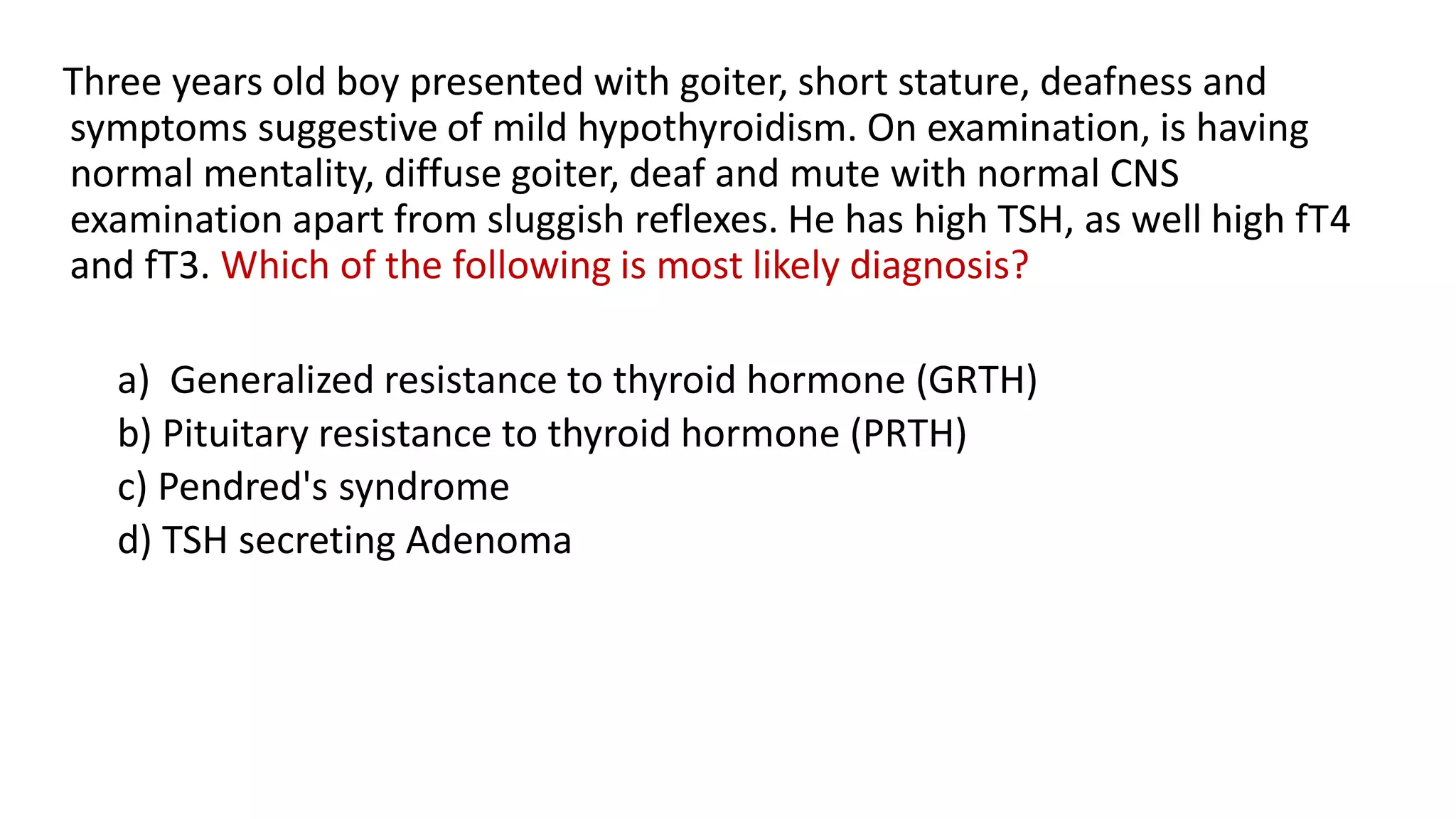 Three years old boy presented with goiter, short stature, deafness and symptoms suggestive of mild hypothyroidism. On examination, is having normal mentality, diffuse goiter, deaf and mute with normal CNS examination apart from sluggish reflexes. He has high TSH, as well high fT4 and fT3. Which of the following is most likely diagnosis?

a) Generalized resistance to thyroid hormone (GRTH)
b) Pituitary resistance to thyroid hormone (PRTH)
c) Pendred's syndrome
d) TSH secreting Adenoma